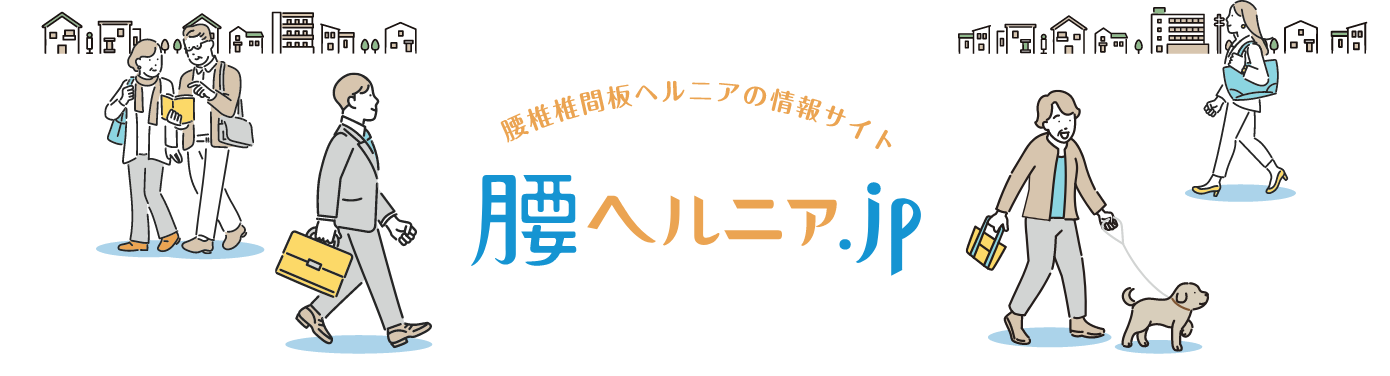 腰椎椎間板ヘルニアの情報サイト

腰ヘルニア.jp